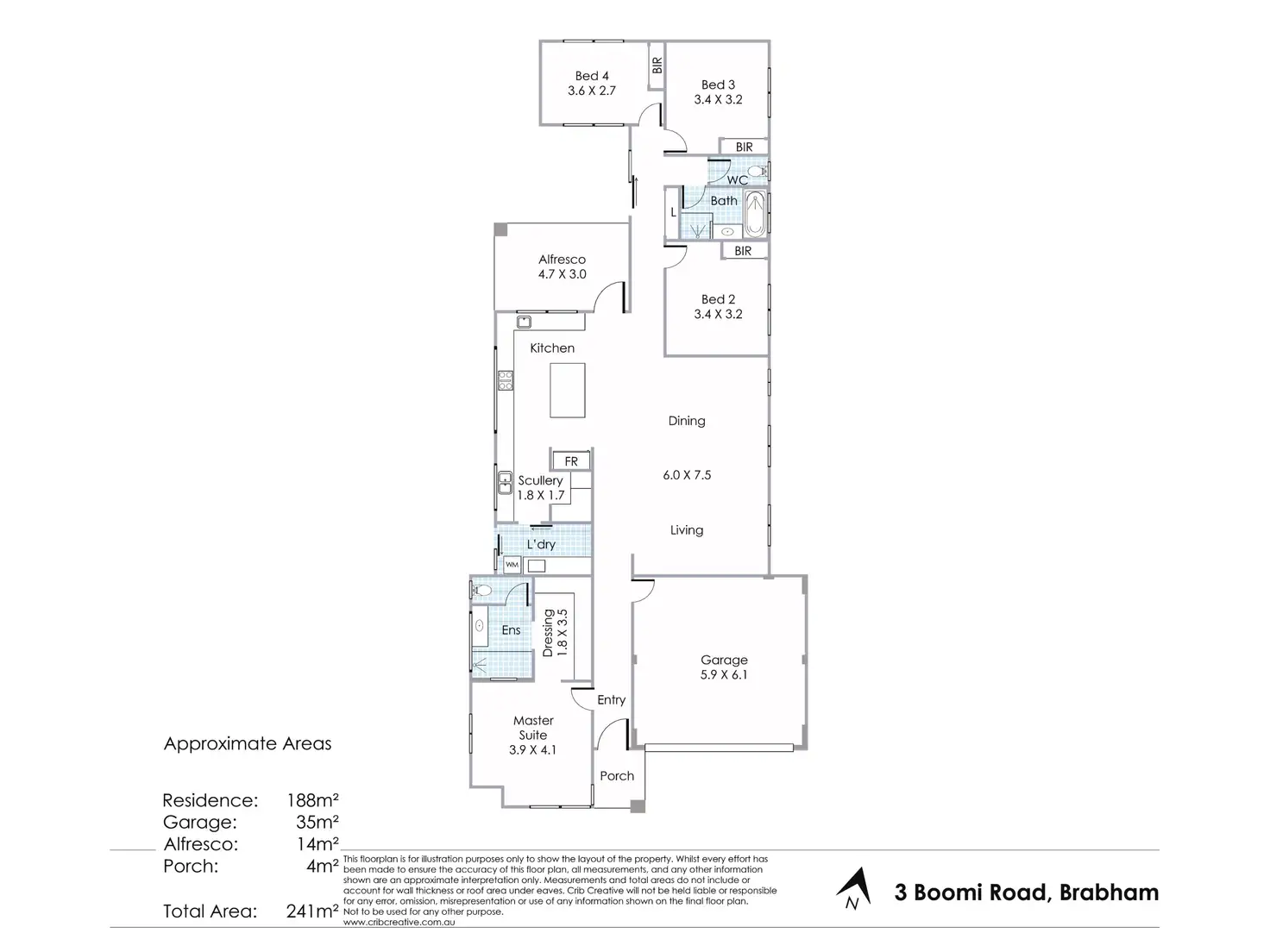 Bed 4
3.6 X 2.7

BIR

Bed 3
3.4 X 3.2

BIR

WC

L

Bath

BIR

Alfresco
4.7 X 3.0

Bed 2
3.4 X 3.2

Kitchen

Dining

6.0 X 7.5

Living

FR

Scullery
1.8 X 1.7

L'dry

WM

Ens

Dressing
1.8 X 3.5

Garage
5.9 X 6.1

Entry

Master
Suite
3.9 X 4.1

Porch

Approximate Areas

Residence: 188m²
Garage: 35m²
Alfresco: 14m²
Porch: 4m²

Total Area: 241m²

This floorplan is for illustration purposes only to show the layout of the property. Whilst every effort has been made to ensure the accuracy of this floor plan, all measurements, and any other information shown are an approximate interpretation only. Measurements and total areas do not include or account for wall thickness or roof area under eaves. Crib Creative will not be held liable or responsible for any error, omission, misrepresentation or use of any information shown on the final floor plan. Not to be used for any other purpose.
www.cribcreative.com.au

N

3 Boomi Road, Brabham